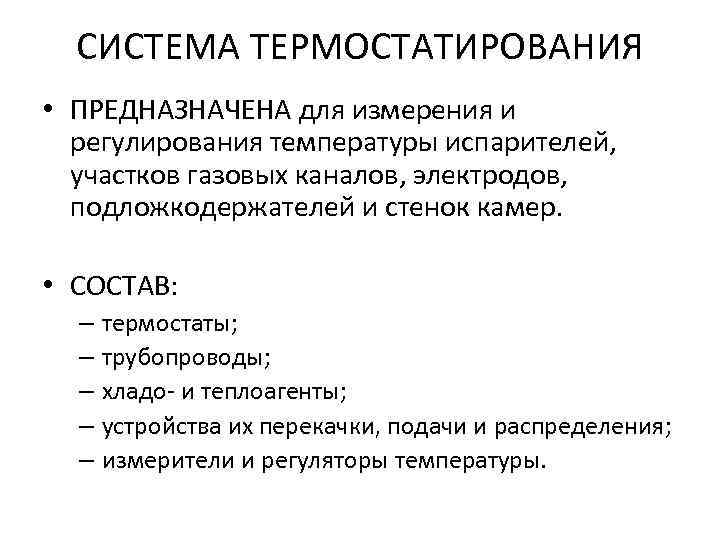 СИСТЕМА ТЕРМОСТАТИРОВАНИЯ

• ПРЕДНАЗНАЧЕНА для измерения и регулирования температуры испарителей, участков газовых каналов, электродов, подложкодержателей и стенок камер.

• СОСТАВ:
– термостаты;
– трубопроводы;
– хладо- и теплоагенты;
– устройства их перекачки, подачи и распределения;
– измерители и регуляторы температуры.